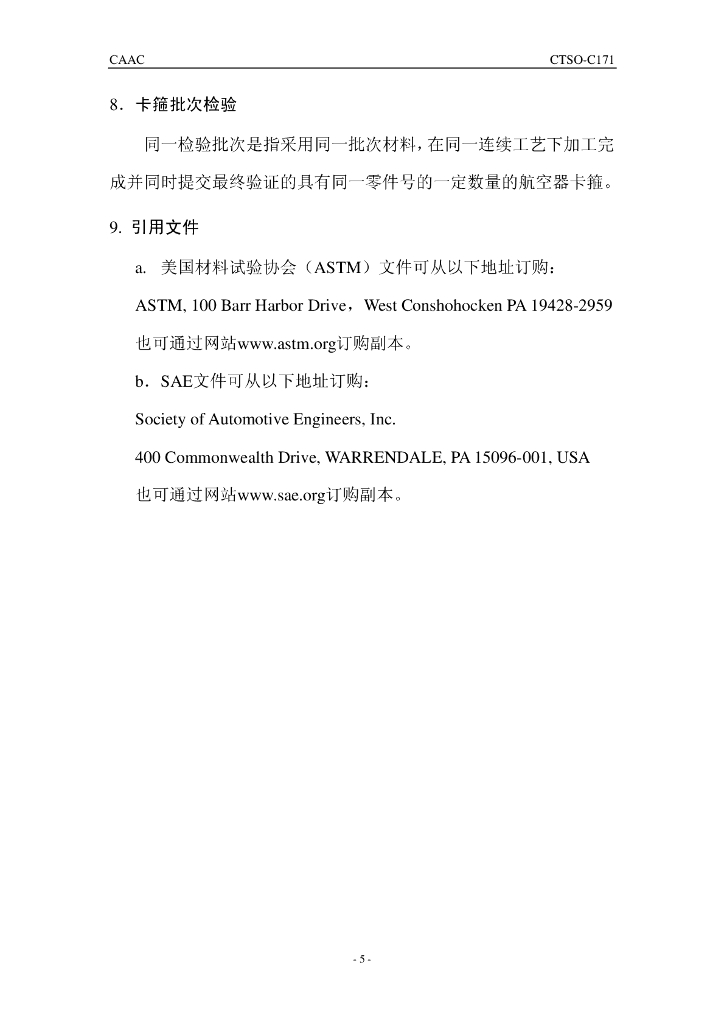 CAAC CTSO-C171

8．卡箍批次检验

同一检验批次是指采用同一批次材料，在同一连续工艺下加工完成并同时提交最终验证的具有同一零件号的一定数量的航空器卡箍。

9. 引用文件

a. 美国材料试验协会（ASTM）文件可从以下地址订购：

ASTM, 100 Barr Harbor Drive，West Conshohocken PA 19428-2959

也可通过网站www.astm.org订购副本。

b．SAE文件可从以下地址订购：

Society of Automotive Engineers, Inc.

400 Commonwealth Drive, WARRENDALE, PA 15096-001, USA

也可通过网站www.sae.org订购副本。

- 5 -